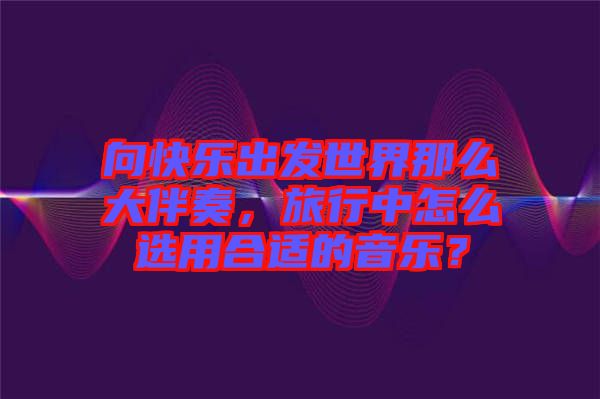 向快乐出发世界那么大伴奏，旅行中怎么选用合适的音乐？